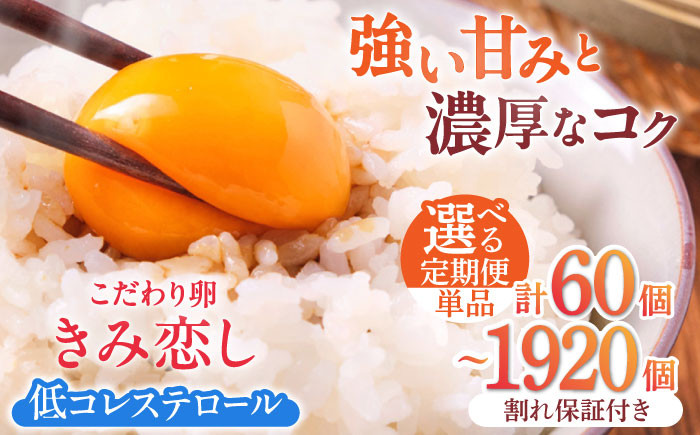 強い甘みと
濃厚なコク

選べる
定期便
単品 計60個
~1920個
割れ保証付き

こだわり卵
きみ恋し
低コレステロール